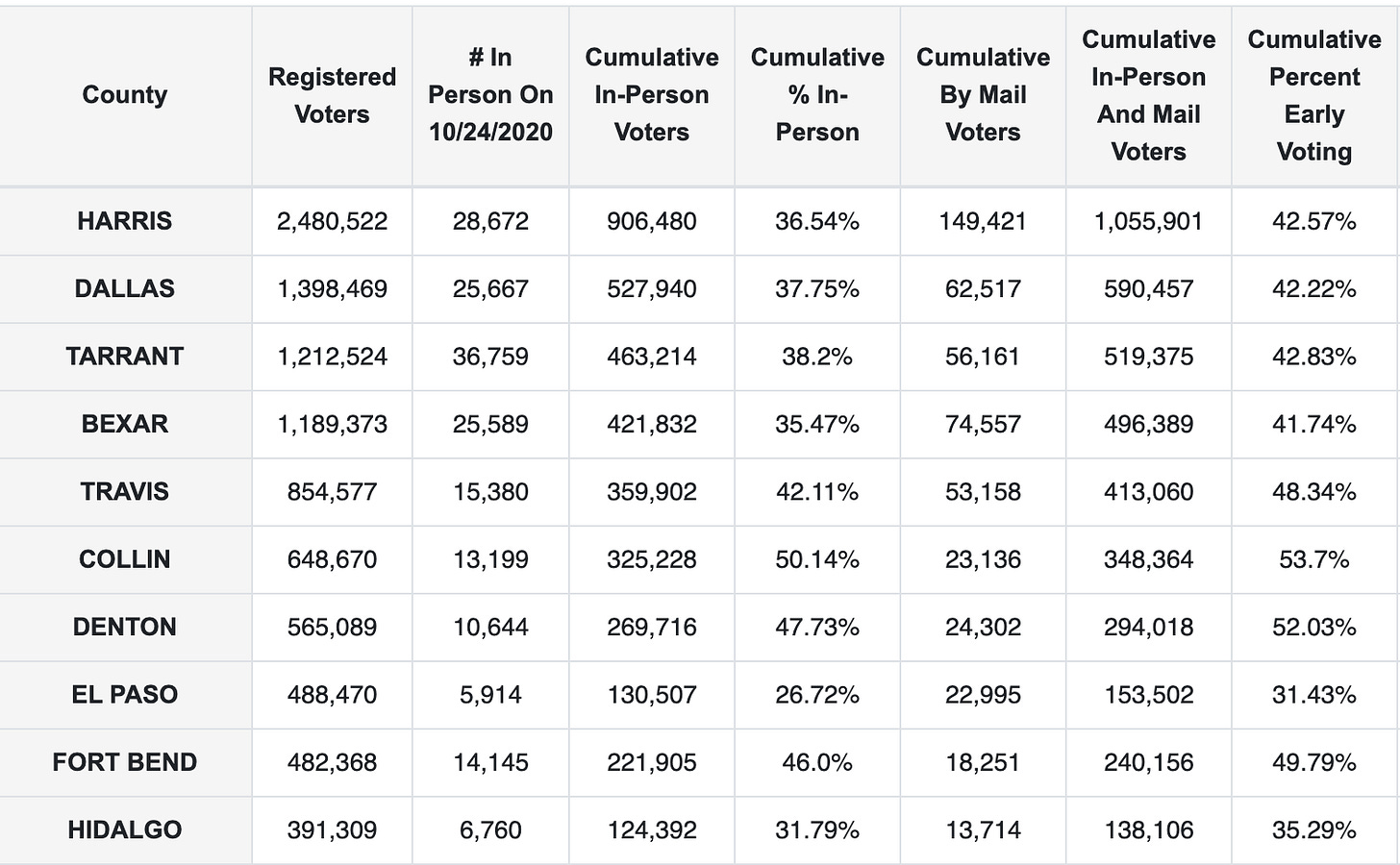 | County | Registered Voters | # In Person On 10/24/2020 | Cumulative In-Person Voters | Cumulative % In-Person | Cumulative By Mail Voters | Cumulative In-Person And Mail Voters | Cumulative Percent Early Voting |
|---|---|---|---|---|---|---|---|
| HARRIS | 2,480,522 | 28,672 | 906,480 | 36.54% | 149,421 | 1,055,901 | 42.57% |
| DALLAS | 1,398,469 | 25,667 | 527,940 | 37.75% | 62,517 | 590,457 | 42.22% |
| TARRANT | 1,212,524 | 36,759 | 463,214 | 38.2% | 56,161 | 519,375 | 42.83% |
| BEXAR | 1,189,373 | 25,589 | 421,832 | 35.47% | 74,557 | 496,389 | 41.74% |
| TRAVIS | 854,577 | 15,380 | 359,902 | 42.11% | 53,158 | 413,060 | 48.34% |
| COLLIN | 648,670 | 13,199 | 325,228 | 50.14% | 23,136 | 348,364 | 53.7% |
| DENTON | 565,089 | 10,644 | 269,716 | 47.73% | 24,302 | 294,018 | 52.03% |
| EL PASO | 488,470 | 5,914 | 130,507 | 26.72% | 22,995 | 153,502 | 31.43% |
| FORT BEND | 482,368 | 14,145 | 221,905 | 46.0% | 18,251 | 240,156 | 49.79% |
| HIDALGO | 391,309 | 6,760 | 124,392 | 31.79% | 13,714 | 138,106 | 35.29% |